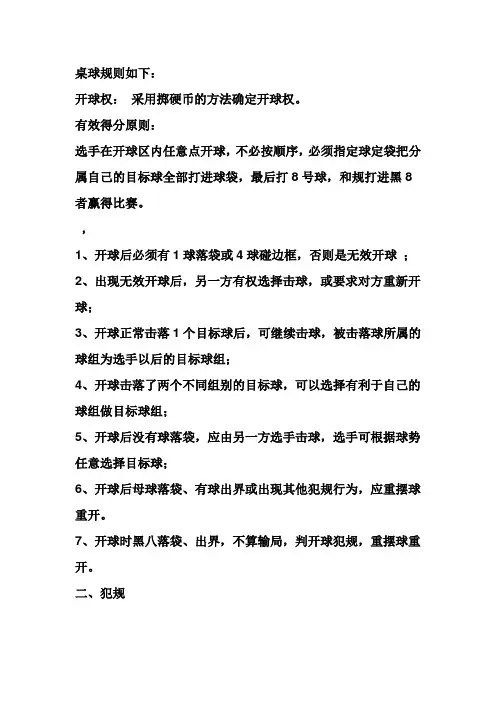 桌球规则如下：

开球权：  采用掷硬币的方法确定开球权。

有效得分原则：

选手在开球区内任意点开球，不必按顺序，必须指定球定袋把分属自己的目标球全部打进球袋，最后打 8 号球，和规打进黑 8 者赢得比赛。

，

1、开球后必须有 1 球落袋或 4 球碰边框，否则是无效开球 ；

2、出现无效开球后，另一方有权选择击球，或要求对方重新开球；

3、开球正常击落 1 个目标球后，可继续击球，被击落球所属的球组为选手以后的目标球组；

4、开球击落了两个不同组别的目标球，可以选择有利于自己的球组做目标球组；

5、开球后没有球落袋，应由另一方选手击球，选手可根据球势任意选择目标球；

6、开球后母球落袋、有球出界或出现其他犯规行为，应重摆球重开。

7、开球时黑八落袋、出界，不算输局，判开球犯规，重摆球重开。

二、犯规